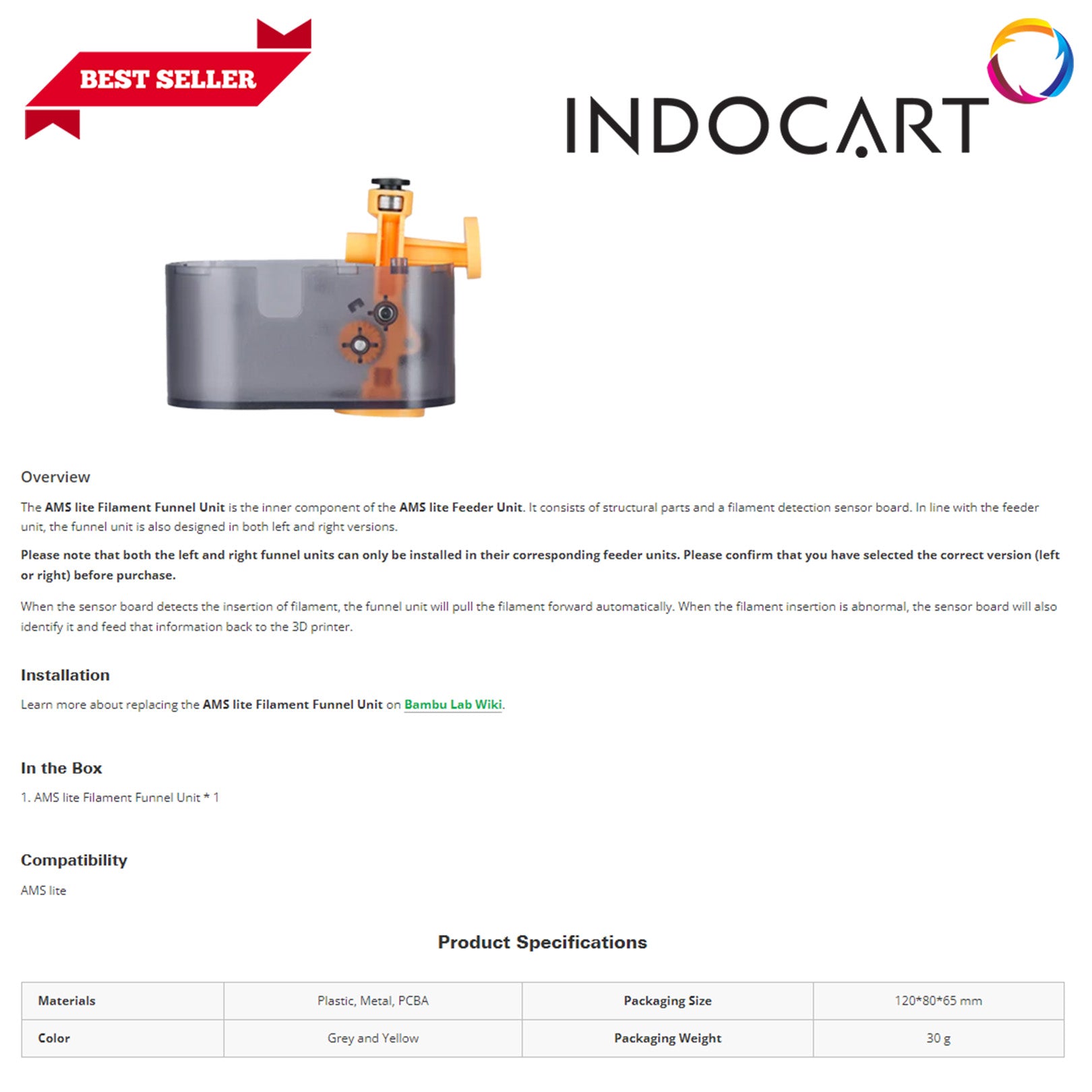 BEST SELLER

INDOCART

Overview

The AMS lite Filament Funnel Unit is the inner component of the AMS lite Feeder Unit. It consists of structural parts and a filament detection sensor board. In line with the feeder unit, the funnel unit is also designed in both left and right versions.

Please note that both the left and right funnel units can only be installed in their corresponding feeder units. Please confirm that you have selected the correct version (left or right) before purchase.

When the sensor board detects the insertion of filament, the funnel unit will pull the filament forward automatically. When the filament insertion is abnormal, the sensor board will also identify it and feed that information back to the 3D printer.

Installation

Learn more about replacing the AMS lite Filament Funnel Unit on Bambu Lab Wiki.

In the Box

1. AMS lite Filament Funnel Unit * 1

Compatibility

AMS lite

Product Specifications

| Materials | Plastic, Metal, PCBA | Packaging Size | 120*80*65 mm |
|---|---|---|---|
| Color | Grey and Yellow | Packaging Weight | 30 g |